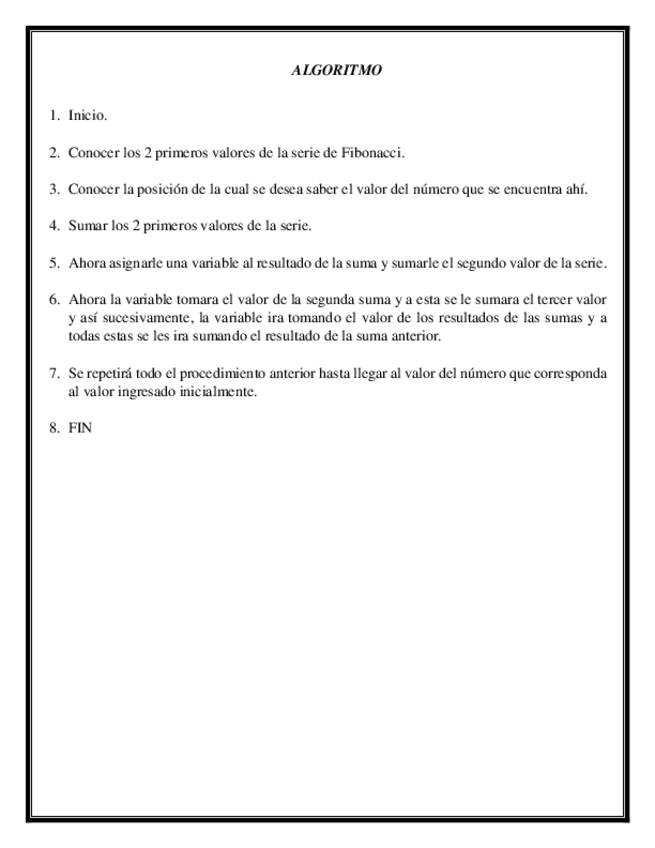 ALGORITMO

1. Inicio.

2. Conocer los 2 primeros valores de la serie de Fibonacci.

3. Conocer la posición de la cual se desea saber el valor del número que se encuentra ahí.

4. Sumar los 2 primeros valores de la serie.

5. Ahora asignarle una variable al resultado de la suma y sumarle el segundo valor de la serie.

6. Ahora la variable tomara el valor de la segunda suma y a esta se le sumara el tercer valor y así sucesivamente, la variable ira tomando el valor de los resultados de las sumas y a todas estas se les ira sumando el resultado de la suma anterior.

7. Se repetirá todo el procedimiento anterior hasta llegar al valor del número que corresponda al valor ingresado inicialmente.

8. FIN